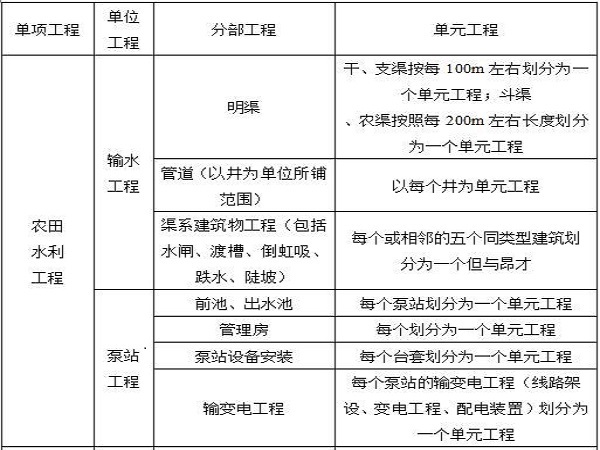 | 单项工程 | 单位工程 | 分部工程 | 单元工程 |
|---|---|---|---|
| 农田水利工程 | 输水工程 | 明渠 | 干、支渠按每 100m 左右划分为一个单元工程；斗渠、农渠按照每 200m 左右长度划分为一个单元工程 |
| | | 管道（以井为单位所铺范围） | 以每个井为单元工程 |
| | | 渠系建筑物工程（包括水闸、渡槽、倒虹吸、跌水、陡坡） | 每个或相邻的五个同类型建筑划分为一个但与昂才 |
| | 泵站工程 | 前池、出水池 | 每个泵站划分为一个单元工程 |
| | | 管理房 | 每个划分为一个单元工程 |
| | | 泵站设备安装 | 每个台套划分为一个单元工程 |
| | | 输变电工程 | 每个泵站的输变电工程（线路架设、变电工程、配电装置）划分为一个单元工程 |